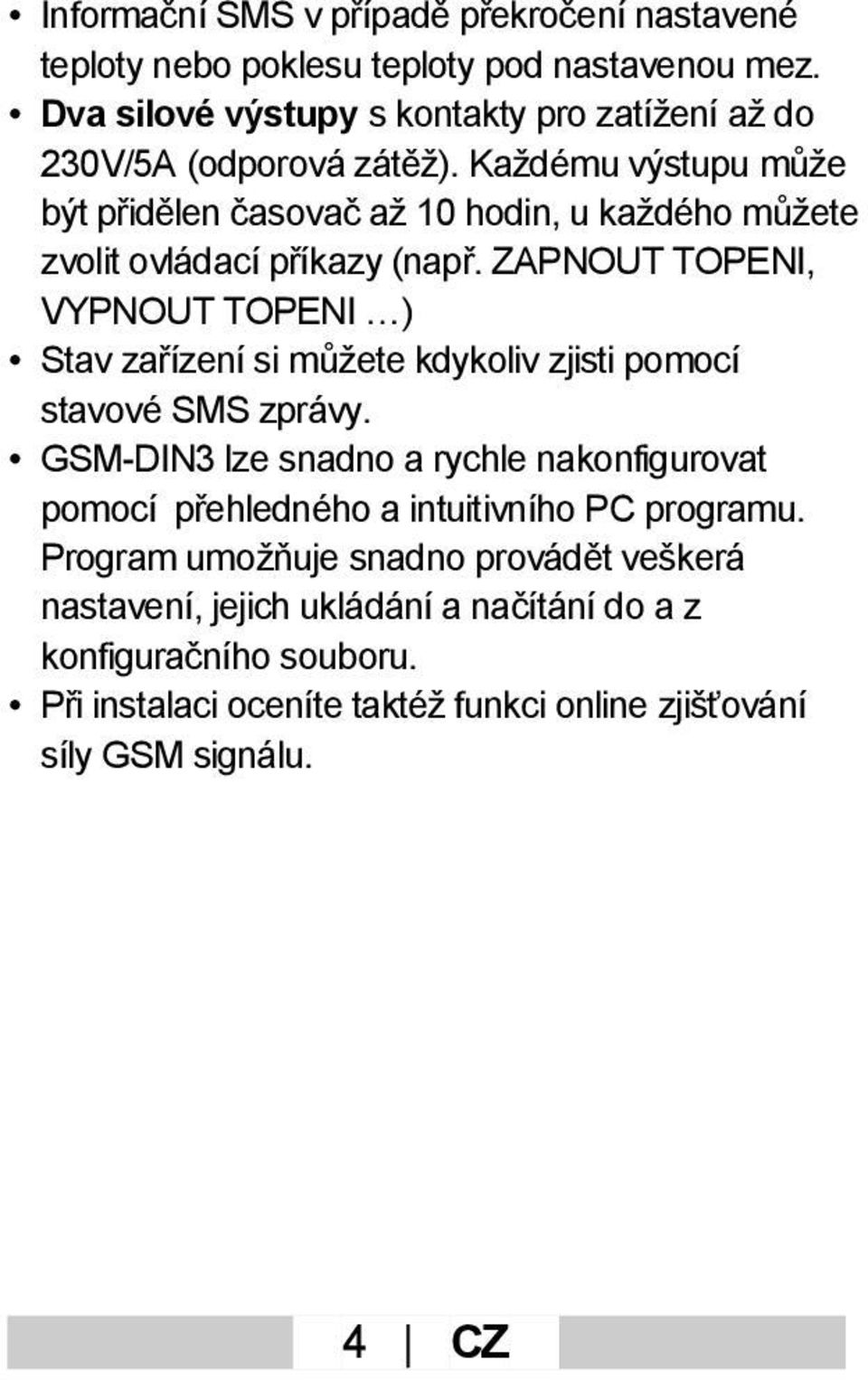 • Informační SMS v případě překročení nastavené teploty nebo poklesu teploty pod nastavenou mez.
• Dva silové výstupy s kontakty pro zatížení až do 230V/5A (odporová zátěž). Každému výstupu může být přidělen časovač až 10 hodin, u každého můžete zvolit ovládací příkazy (např. ZAPNOUT TOPENI, VYPNOUT TOPENI …)
• Stav zařízení si můžete kdykoliv zjisti pomocí stavové SMS zprávy.
• GSM-DIN3 lze snadno a rychle nakonfigurovat pomocí přehledného a intuitivního PC programu. Program umožňuje snadno provádět veškerá nastavení, jejich ukládání a načítání do a z konfiguračního souboru.
• Při instalaci oceníte taktéž funkci online zjišťování síly GSM signálu.

4 | CZ